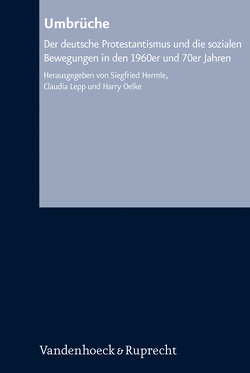 Umbrüche

Der deutsche Protestantismus und die sozialen Bewegungen in den 1960er und 70er Jahren

Herausgegeben von Siegfried Hermle, Claudia Lepp und Harry Oelke

Vandenhoeck & Ruprecht